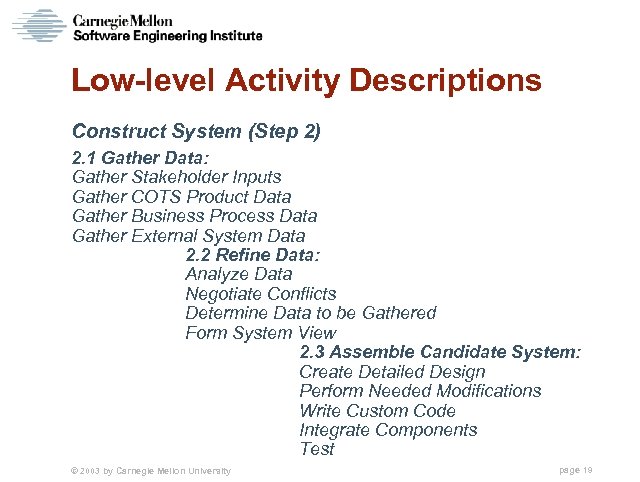 Carnegie Mellon
Software Engineering Institute

Low-level Activity Descriptions

Construct System (Step 2)

2.1 Gather Data:
Gather Stakeholder Inputs
Gather COTS Product Data
Gather Business Process Data
Gather External System Data

2.2 Refine Data:
Analyze Data
Negotiate Conflicts
Determine Data to be Gathered
Form System View

2.3 Assemble Candidate System:
Create Detailed Design
Perform Needed Modifications
Write Custom Code
Integrate Components
Test

© 2003 by Carnegie Mellon University

page 19